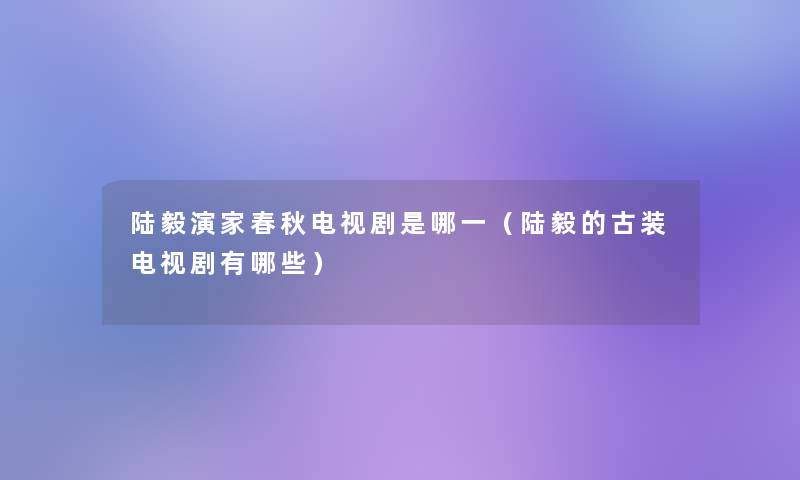 陆毅演家春秋电视剧是哪一（陆毅的古装电视剧有哪些）